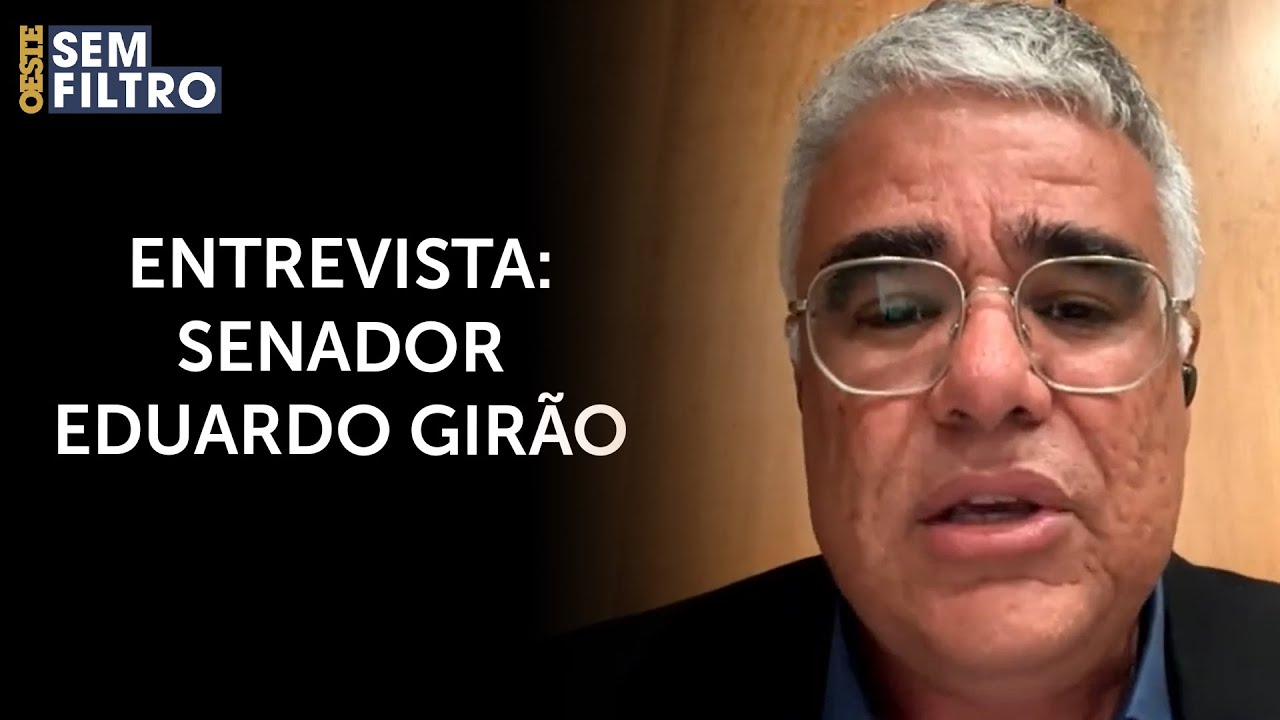 OESTE
SEM
FILTRO

ENTREVISTA:
SENADOR
EDUARDO GIRÃO